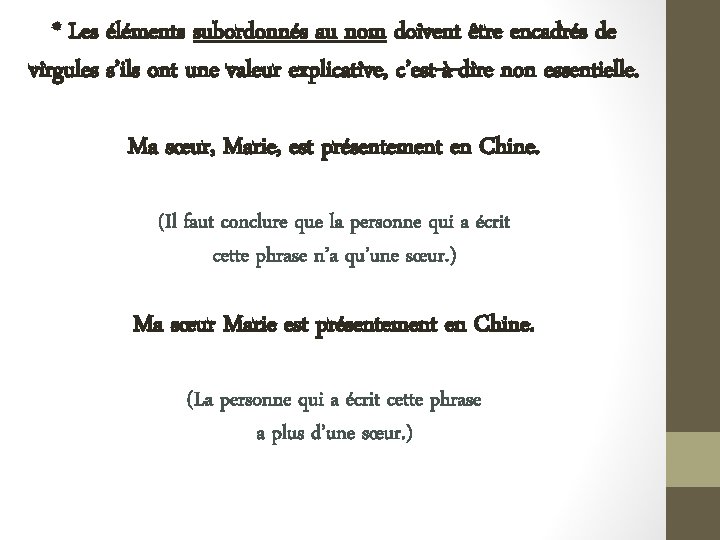 * Les éléments subordonnés au nom doivent être encadrés de virgules s'ils ont une valeur explicative, c'est-à-dire non essentielle.

Ma sœur, Marie, est présentement en Chine.

(Il faut conclure que la personne qui a écrit cette phrase n'a qu'une sœur.)

Ma sœur Marie est présentement en Chine.

(La personne qui a écrit cette phrase a plus d'une sœur.)